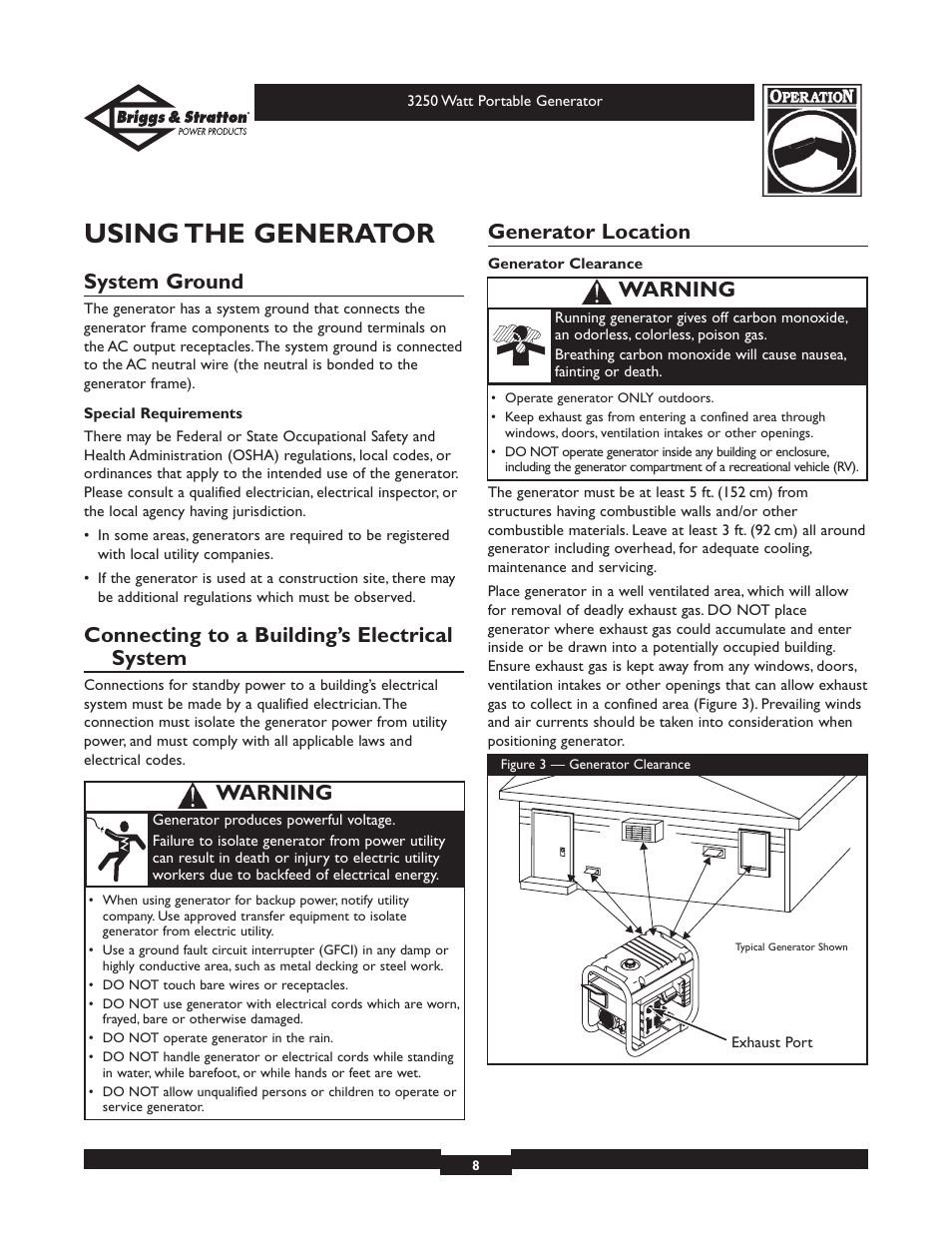 Briggs & Stratton
POWER PRODUCTS

3250 Watt Portable Generator

OPERATION

USING THE GENERATOR

System Ground

The generator has a system ground that connects the generator frame components to the ground terminals on the AC output receptacles. The system ground is connected to the AC neutral wire (the neutral is bonded to the generator frame).

Special Requirements

There may be Federal or State Occupational Safety and Health Administration (OSHA) regulations, local codes, or ordinances that apply to the intended use of the generator. Please consult a qualified electrician, electrical inspector, or the local agency having jurisdiction.

• In some areas, generators are required to be registered with local utility companies.

• If the generator is used at a construction site, there may be additional regulations which must be observed.

Connecting to a Building's Electrical System

Connections for standby power to a building's electrical system must be made by a qualified electrician. The connection must isolate the generator power from utility power, and must comply with all applicable laws and electrical codes.

WARNING

Generator produces powerful voltage.

Failure to isolate generator from power utility can result in death or injury to electric utility workers due to backfeed of electrical energy.

• When using generator for backup power, notify utility company. Use approved transfer equipment to isolate generator from electric utility.
• Use a ground fault circuit interrupter (GFCI) in any damp or highly conductive area, such as metal decking or steel work.
• DO NOT touch bare wires or receptacles.
• DO NOT use generator with electrical cords which are worn, frayed, bare or otherwise damaged.
• DO NOT operate generator in the rain.
• DO NOT handle generator or electrical cords while standing in water, while barefoot, or while hands or feet are wet.
• DO NOT allow unqualified persons or children to operate or service generator.

Generator Location

Generator Clearance

WARNING

Running generator gives off carbon monoxide, an odorless, colorless, poison gas.

Breathing carbon monoxide will cause nausea, fainting or death.

• Operate generator ONLY outdoors.
• Keep exhaust gas from entering a confined area through windows, doors, ventilation intakes or other openings.
• DO NOT operate generator inside any building or enclosure, including the generator compartment of a recreational vehicle (RV).

The generator must be at least 5 ft. (152 cm) from structures having combustible walls and/or other combustible materials. Leave at least 3 ft. (92 cm) all around generator including overhead, for adequate cooling, maintenance and servicing.

Place generator in a well ventilated area, which will allow for removal of deadly exhaust gas. DO NOT place generator where exhaust gas could accumulate and enter inside or be drawn into a potentially occupied building. Ensure exhaust gas is kept away from any windows, doors, ventilation intakes or other openings that can allow exhaust gas to collect in a confined area (Figure 3). Prevailing winds and air currents should be taken into consideration when positioning generator.

Figure 3 — Generator Clearance

Typical Generator Shown

Exhaust Port

8